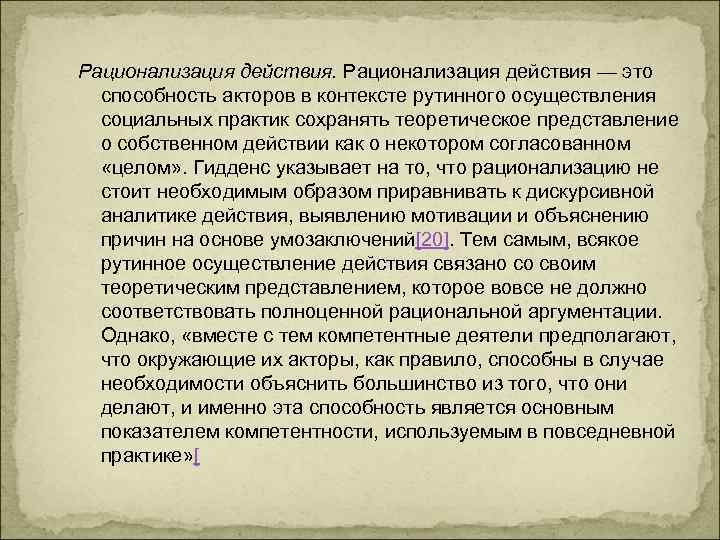 Рационализация действия. Рационализация действия — это способность акторов в контексте рутинного осуществления социальных практик сохранять теоретическое представление о собственном действии как о некотором согласованном «целом». Гидденс указывает на то, что рационализацию не стоит необходимым образом приравнивать к дискурсивной аналитике действия, выявлению мотивации и объяснению причин на основе умозаключений[20]. Тем самым, всякое рутинное осуществление действия связано со своим теоретическим представлением, которое вовсе не должно соответствовать полноценной рациональной аргументации. Однако, «вместе с тем компетентные деятели предполагают, что окружающие их акторы, как правило, способны в случае необходимости объяснить большинство из того, что они делают, и именно эта способность является основным показателем компетентности, используемым в повседневной практике»[